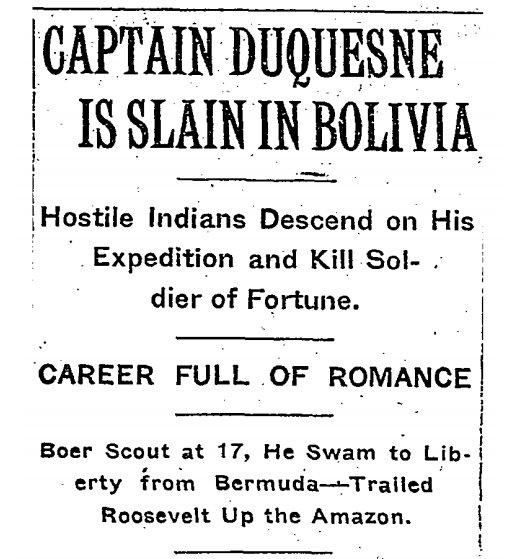 CAPTAIN DUQUESNE IS SLAIN IN BOLIVIA

Hostile Indians Descend on His Expedition and Kill Soldier of Fortune.

CAREER FULL OF ROMANCE

Boer Scout at 17, He Swam to Liberty from Bermuda—Trailed Roosevelt Up the Amazon.